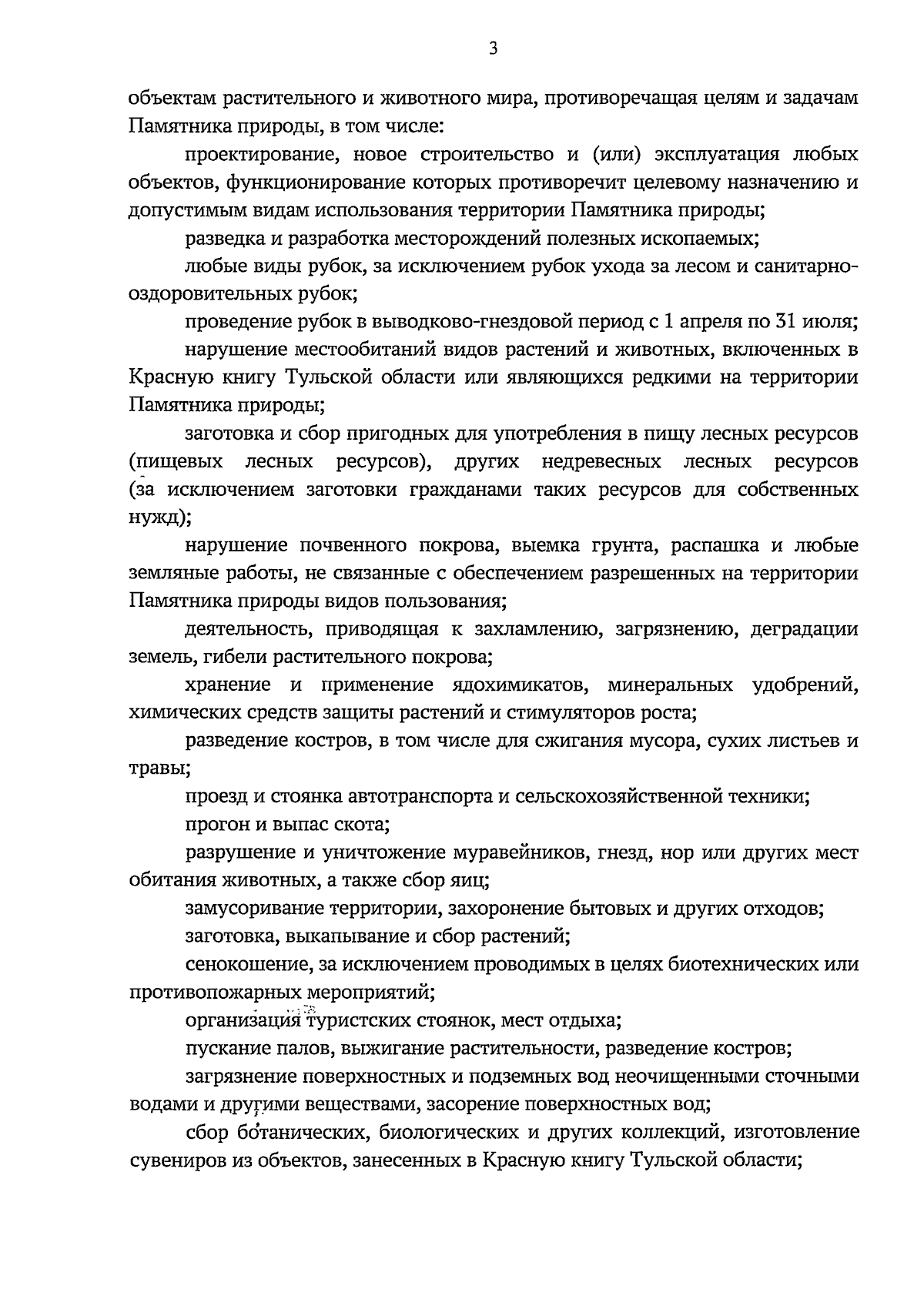 3

объектам растительного и животного мира, противоречащая целям и задачам Памятника природы, в том числе:

проектирование, новое строительство и (или) эксплуатация любых объектов, функционирование которых противоречит целевому назначению и допустимым видам использования территории Памятника природы;

разведка и разработка месторождений полезных ископаемых;

любые виды рубок, за исключением рубок ухода за лесом и санитарно-оздоровительных рубок;

проведение рубок в выводково-гнездовой период с 1 апреля по 31 июля;

нарушение местообитаний видов растений и животных, включенных в Красную книгу Тульской области или являющихся редкими на территории Памятника природы;

заготовка и сбор пригодных для употребления в пищу лесных ресурсов (пищевых лесных ресурсов), других недревесных лесных ресурсов (за исключением заготовки гражданами таких ресурсов для собственных нужд);

нарушение почвенного покрова, выемка грунта, распашка и любые земляные работы, не связанные с обеспечением разрешенных на территории Памятника природы видов пользования;

деятельность, приводящая к захламлению, загрязнению, деградации земель, гибели растительного покрова;

хранение и применение ядохимикатов, минеральных удобрений, химических средств защиты растений и стимуляторов роста;

разведение костров, в том числе для сжигания мусора, сухих листьев и травы;

проезд и стоянка автотранспорта и сельскохозяйственной техники;

прогон и выпас скота;

разрушение и уничтожение муравейников, гнезд, нор или других мест обитания животных, а также сбор яиц;

замусоривание территории, захоронение бытовых и других отходов;

заготовка, выкапывание и сбор растений;

сенокошение, за исключением проводимых в целях биотехнических или противопожарных мероприятий;

организация туристских стоянок, мест отдыха;

пускание палов, выжигание растительности, разведение костров;

загрязнение поверхностных и подземных вод неочищенными сточными водами и другими веществами, засорение поверхностных вод;

сбор ботанических, биологических и других коллекций, изготовление сувениров из объектов, занесенных в Красную книгу Тульской области;